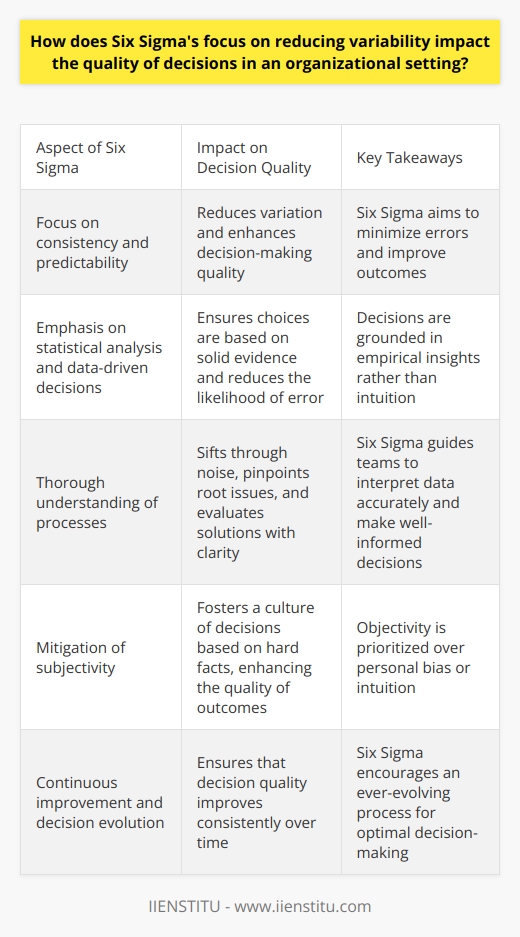 How does Six Sigma's focus on reducing variability impact the quality of decisions in an organizational setting?

| Aspect of Six Sigma | Impact on Decision Quality | Key Takeaways |
|---|---|---|
| Focus on consistency and predictability | Reduces variation and enhances decision-making quality | Six Sigma aims to minimize errors and improve outcomes |
| Emphasis on statistical analysis and data-driven decisions | Ensures choices are based on solid evidence and reduces the likelihood of error | Decisions are grounded in empirical insights rather than intuition |
| Thorough understanding of processes | Sifts through noise, pinpoints root issues, and evaluates solutions with clarity | Six Sigma guides teams to interpret data accurately and make well-informed decisions |
| Mitigation of subjectivity | Fosters a culture of decisions based on hard facts, enhancing the quality of outcomes | Objectivity is prioritized over personal bias or intuition |
| Continuous improvement and decision evolution | Ensures that decision quality improves consistently over time | Six Sigma encourages an ever-evolving process for optimal decision-making |

IIENSTITU - www.iienstitu.com